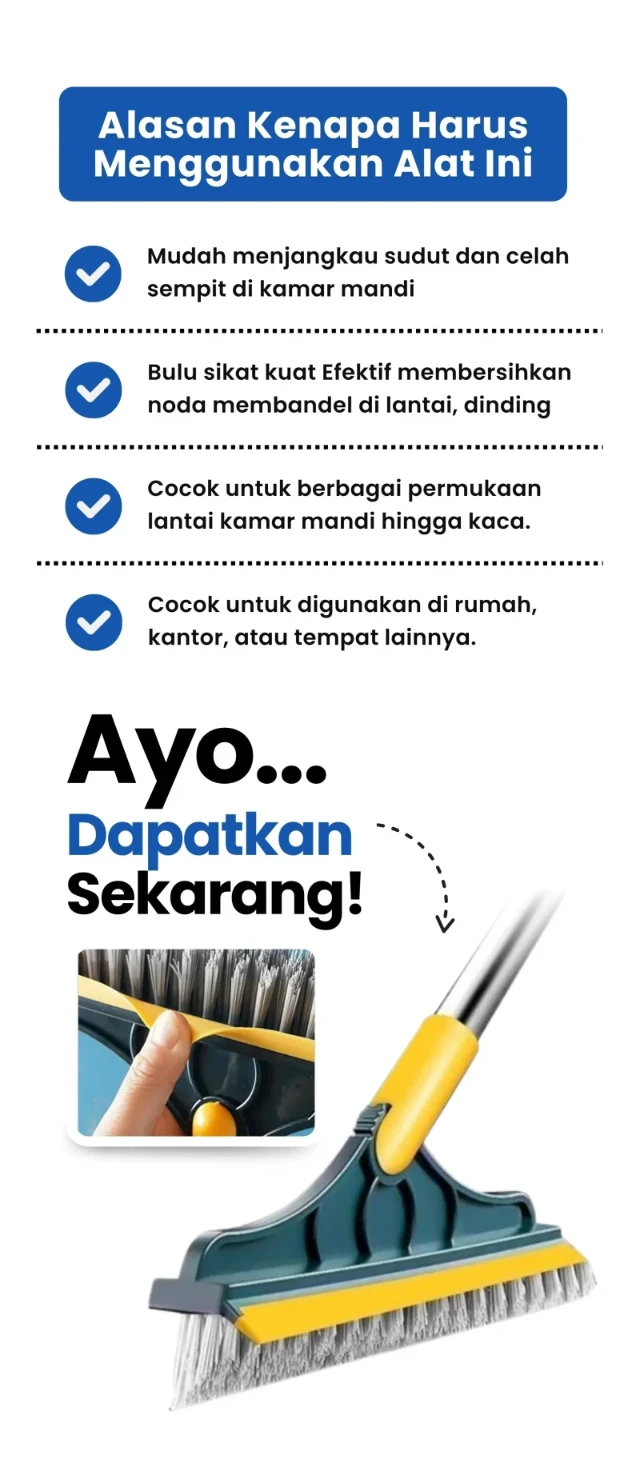 Alasan Kenapa Harus Menggunakan Alat Ini

Mudah menjangkau sudut dan celah sempit di kamar mandi

Bulu sikat kuat Efektif membersihkan noda membandel di lantai, dinding

Cocok untuk berbagai permukaan lantai kamar mandi hingga kaca.

Cocok untuk digunakan di rumah, kantor, atau tempat lainnya.

Ayo...
Dapatkan
Sekarang!